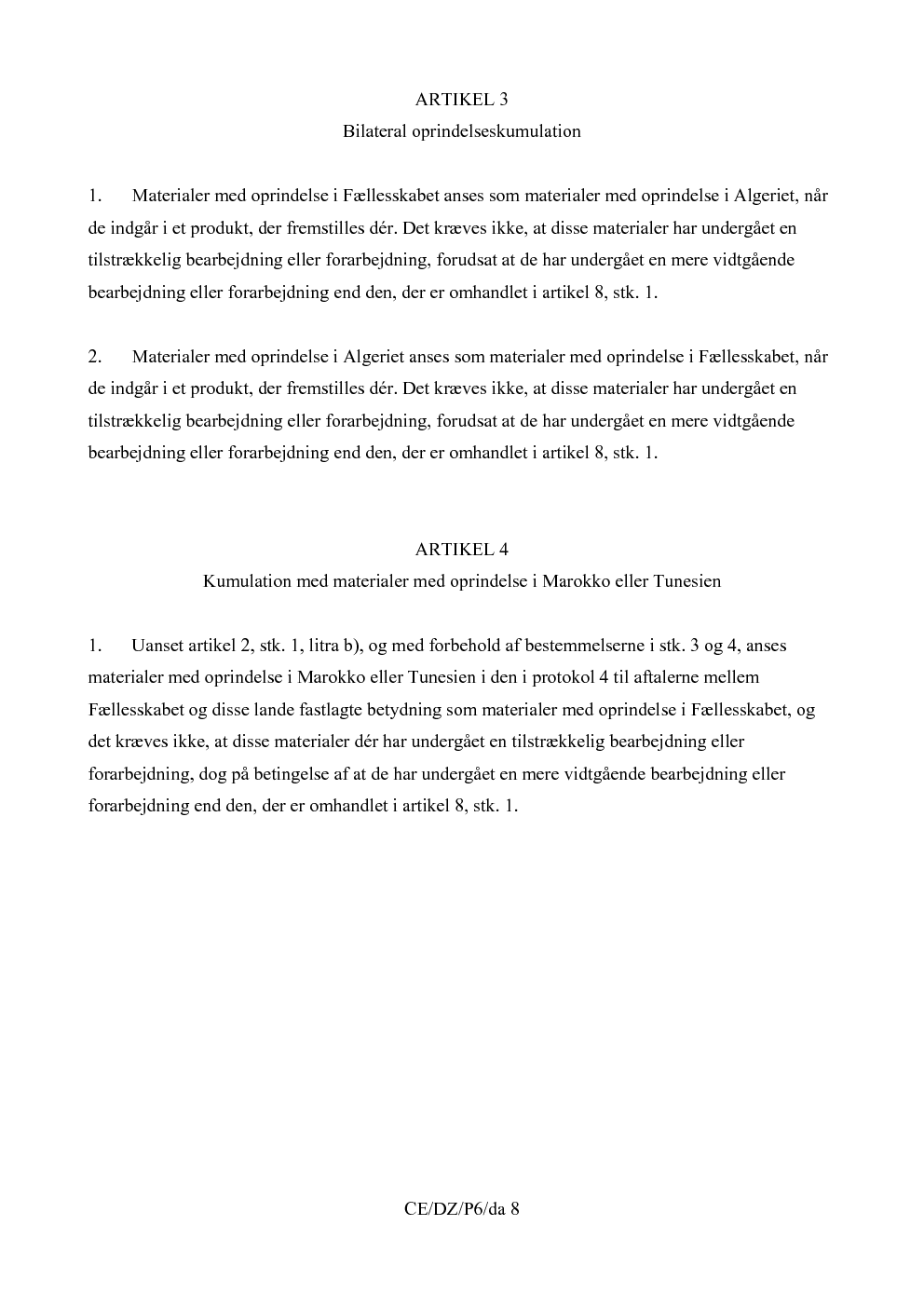 ARTIKEL 3

Bilateral oprindelseskumulation

1. Materialer med oprindelse i Fællesskabet anses som materialer med oprindelse i Algeriet, når de indgår i et produkt, der fremstilles dér. Det kræves ikke, at disse materialer har undergået en tilstrækkelig bearbejdning eller forarbejdning, forudsat at de har undergået en mere vidtgående bearbejdning eller forarbejdning end den, der er omhandlet i artikel 8, stk. 1.

2. Materialer med oprindelse i Algeriet anses som materialer med oprindelse i Fællesskabet, når de indgår i et produkt, der fremstilles dér. Det kræves ikke, at disse materialer har undergået en tilstrækkelig bearbejdning eller forarbejdning, forudsat at de har undergået en mere vidtgående bearbejdning eller forarbejdning end den, der er omhandlet i artikel 8, stk. 1.

ARTIKEL 4

Kumulation med materialer med oprindelse i Marokko eller Tunesien

1. Uanset artikel 2, stk. 1, litra b), og med forbehold af bestemmelserne i stk. 3 og 4, anses materialer med oprindelse i Marokko eller Tunesien i den i protokol 4 til aftalerne mellem Fællesskabet og disse lande fastlagte betydning som materialer med oprindelse i Fællesskabet, og det kræves ikke, at disse materialer dér har undergået en tilstrækkelig bearbejdning eller forarbejdning, dog på betingelse af at de har undergået en mere vidtgående bearbejdning eller forarbejdning end den, der er omhandlet i artikel 8, stk. 1.

CE/DZ/P6/da 8